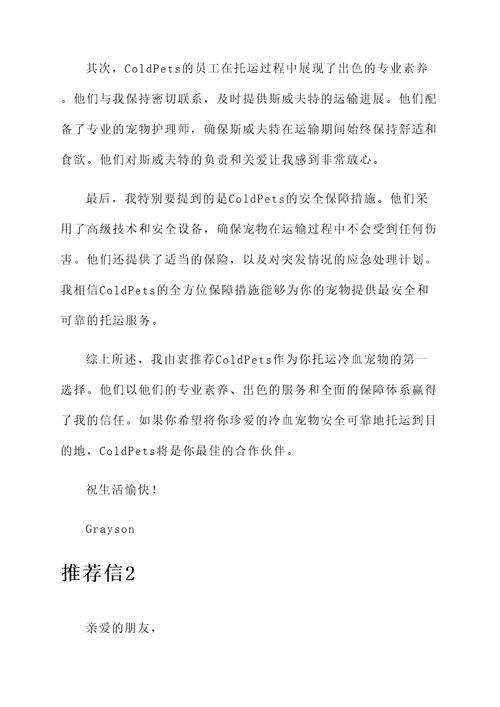 其次，ColdPets的员工在托运过程中展现了出色的专业素养。他们与我保持密切联系，及时提供斯威夫特的运输进展。他们配备了专业的宠物护理师，确保斯威夫特在运输期间始终保持舒适和食欲。他们对斯威夫特的负责和关爱让我感到非常放心。

最后，我特别要提到的是ColdPets的安全保障措施。他们采用了高级技术和安全设备，确保宠物在运输过程中不会受到任何伤害。他们还提供了适当的保险，以及对突发情况的应急处理计划。我相信ColdPets的全方位保障措施能够为你的宠物提供最安全和可靠的托运服务。

综上所述，我由衷推荐ColdPets作为你托运冷血宠物的第一选择。他们以他们的专业素养、出色的服务和全面的保障体系赢得了我的信任。如果你希望将你珍爱的冷血宠物安全可靠地托运到目的地，ColdPets将是你最佳的合作伙伴。

祝生活愉快！

Grayson

推荐信2

亲爱的朋友，